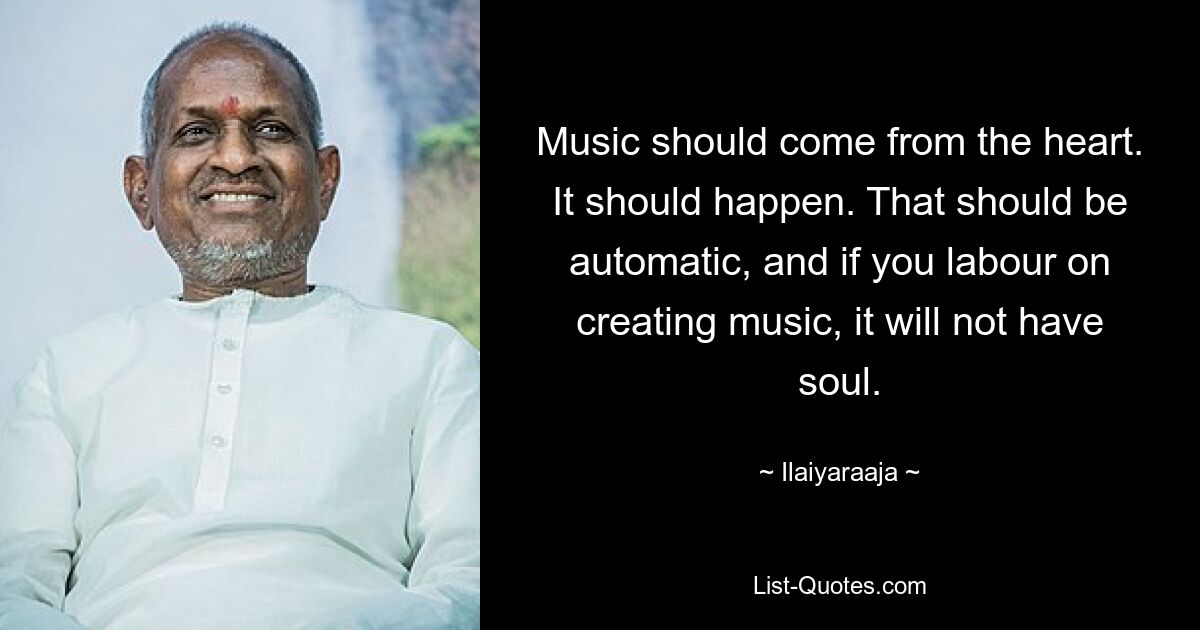 Music should come from the heart. It should happen. That should be automatic, and if you labour on creating music, it will not have soul.

~ Ilaiyaraaja ~

List-Quotes.com